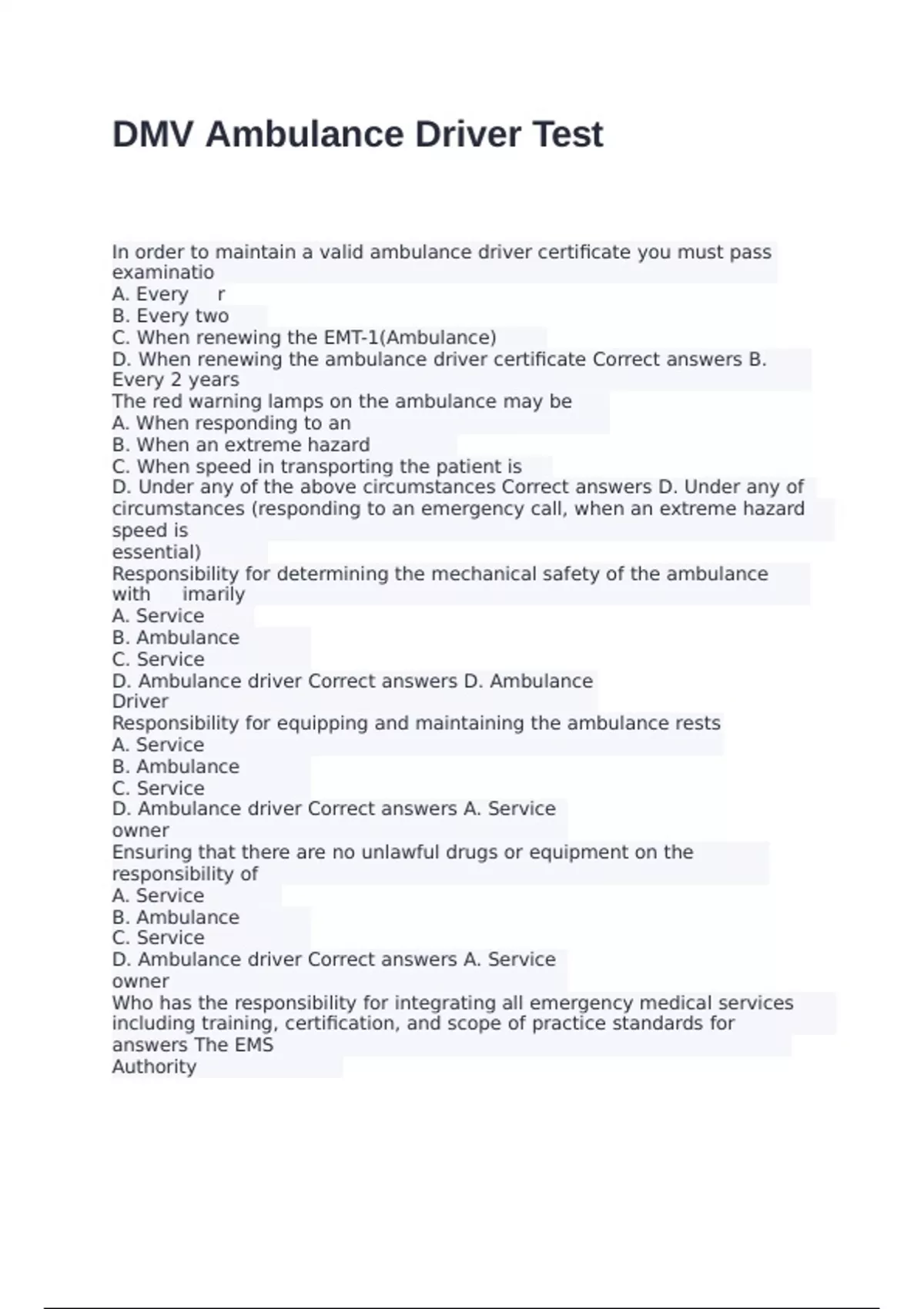 DMV Ambulance Driver Test

In order to maintain a valid ambulance driver certificate you must pass examinatio
A. Every r
B. Every two
C. When renewing the EMT-1(Ambulance)
D. When renewing the ambulance driver certificate Correct answers B. Every 2 years
The red warning lamps on the ambulance may be
A. When responding to an
B. When an extreme hazard
C. When speed in transporting the patient is
D. Under any of the above circumstances Correct answers D. Under any of circumstances (responding to an emergency call, when an extreme hazard speed is
essential)
Responsibility for determining the mechanical safety of the ambulance with imarily
A. Service
B. Ambulance
C. Service
D. Ambulance driver Correct answers D. Ambulance
Driver
Responsibility for equipping and maintaining the ambulance rests
A. Service
B. Ambulance
C. Service
D. Ambulance driver Correct answers A. Service
owner
Ensuring that there are no unlawful drugs or equipment on the responsibility of
A. Service
B. Ambulance
C. Service
D. Ambulance driver Correct answers A. Service
owner
Who has the responsibility for integrating all emergency medical services including training, certification, and scope of practice standards for answers The EMS
Authority